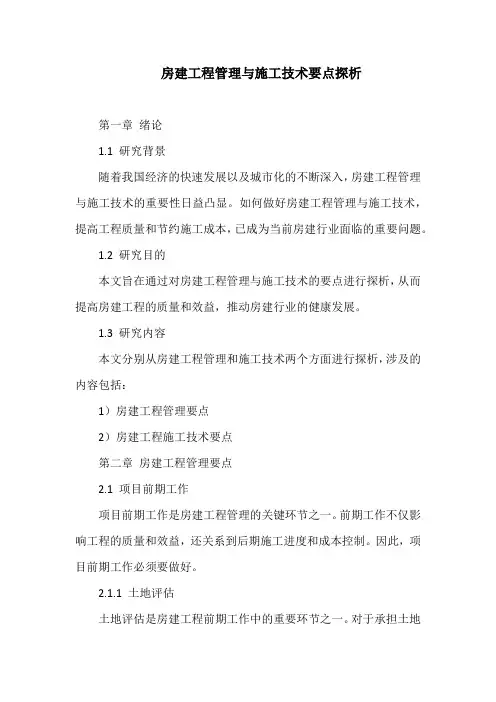 房建工程管理与施工技术要点探析

第一章 绪论

1.1 研究背景

随着我国经济的快速发展以及城市化的不断深入，房建工程管理与施工技术的重要性日益凸显。如何做好房建工程管理与施工技术，提高工程质量和节约施工成本，已成为当前房建行业面临的重要问题。

1.2 研究目的

本文旨在通过对房建工程管理与施工技术的要点进行探析，从而提高房建工程的质量和效益，推动房建行业的健康发展。

1.3 研究内容

本文分别从房建工程管理和施工技术两个方面进行探析，涉及的内容包括：

1）房建工程管理要点

2）房建工程施工技术要点

第二章 房建工程管理要点

2.1 项目前期工作

项目前期工作是房建工程管理的关键环节之一。前期工作不仅影响工程的质量和效益，还关系到后期施工进度和成本控制。因此，项目前期工作必须要做好。

2.1.1 土地评估

土地评估是房建工程前期工作中的重要环节之一。对于承担土地